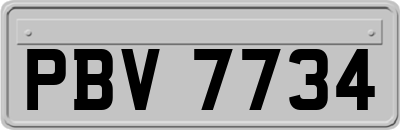 PBV 7734